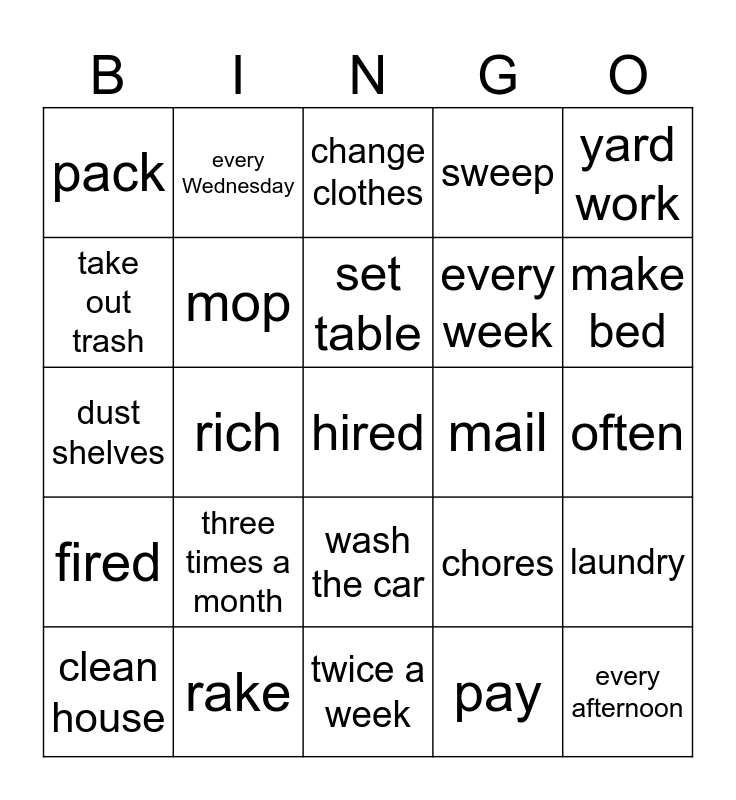 | B | I | N | G | O |
|---|---|---|---|---|
| pack | every Wednesday | change clothes | sweep | yard work |
| take out trash | mop | set table | every week | make bed |
| dust shelves | rich | hired | mail | often |
| fired | three times a month | wash the car | chores | laundry |
| clean house | rake | twice a week | pay | every afternoon |